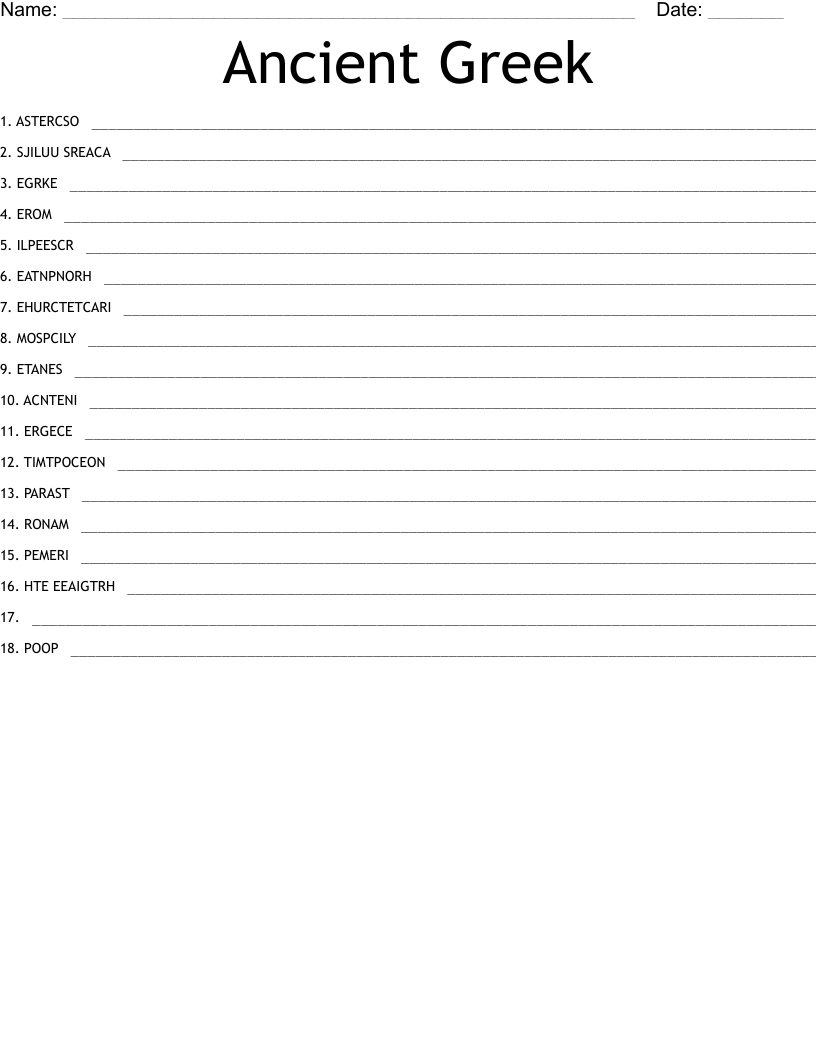 Name: ____ Date: ____

Ancient Greek

1. ASTERCSO ____

2. SJILUU SREACA ____

3. EGRKE ____

4. EROM ____

5. ILPEESCR ____

6. EATNPNORH ____

7. EHURCTETCARI ____

8. MOSPCILY ____

9. ETANES ____

10. ACNTENI ____

11. ERGECE ____

12. TIMTPOCEON ____

13. PARAST ____

14. RONAM ____

15. PEMERI ____

16. HTE EEAIGTRH ____

17. ____

18. POOP ____